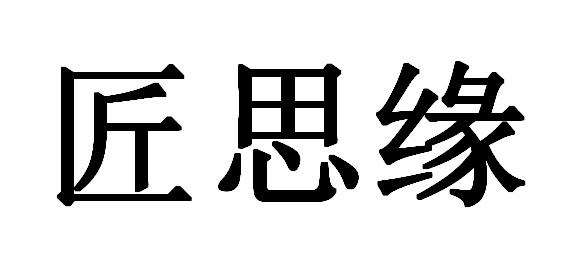 匠思缘